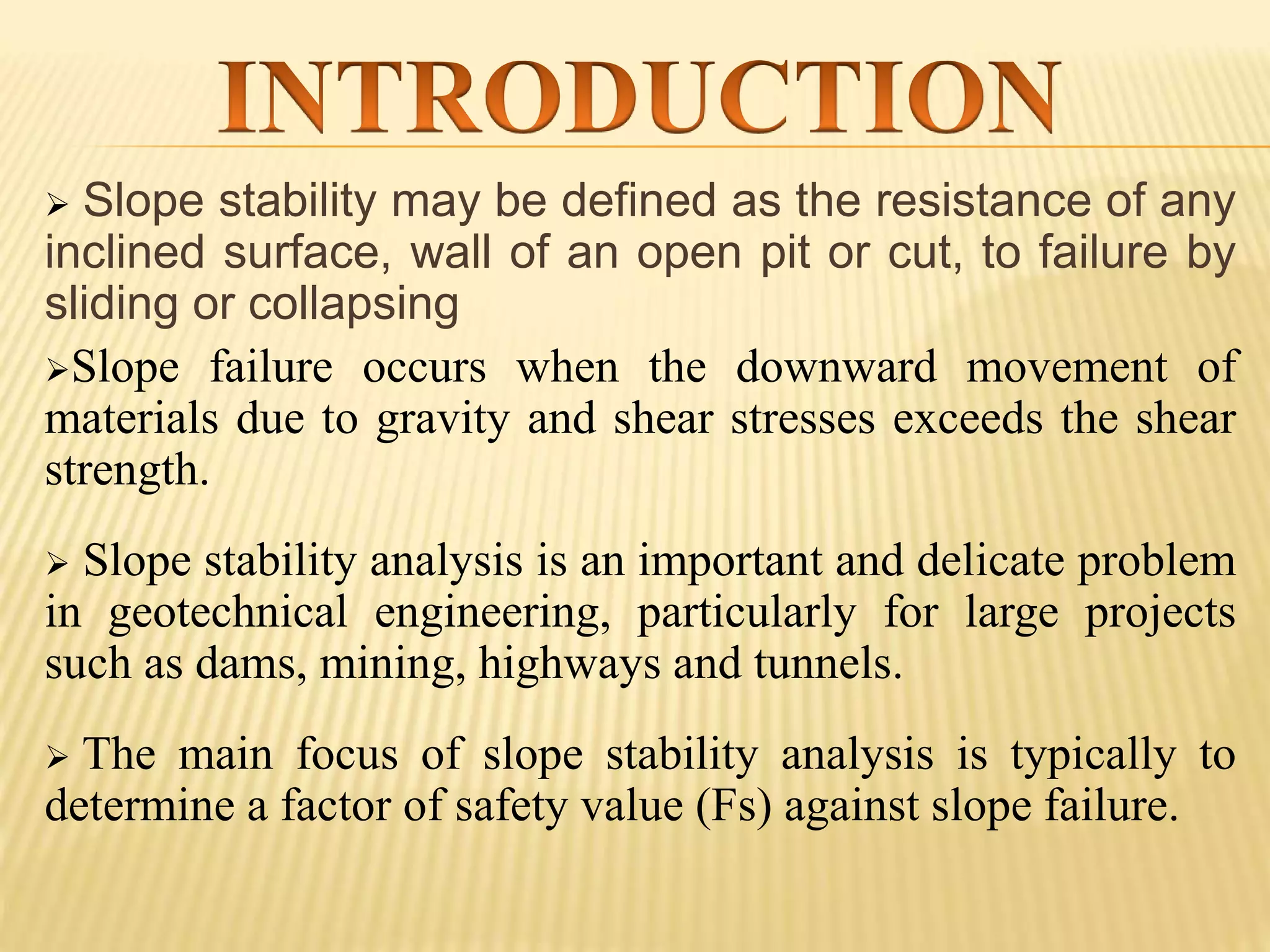 INTRODUCTION

➢ Slope stability may be defined as the resistance of any inclined surface, wall of an open pit or cut, to failure by sliding or collapsing

➢Slope failure occurs when the downward movement of materials due to gravity and shear stresses exceeds the shear strength.

➢ Slope stability analysis is an important and delicate problem in geotechnical engineering, particularly for large projects such as dams, mining, highways and tunnels.

➢ The main focus of slope stability analysis is typically to determine a factor of safety value (Fs) against slope failure.